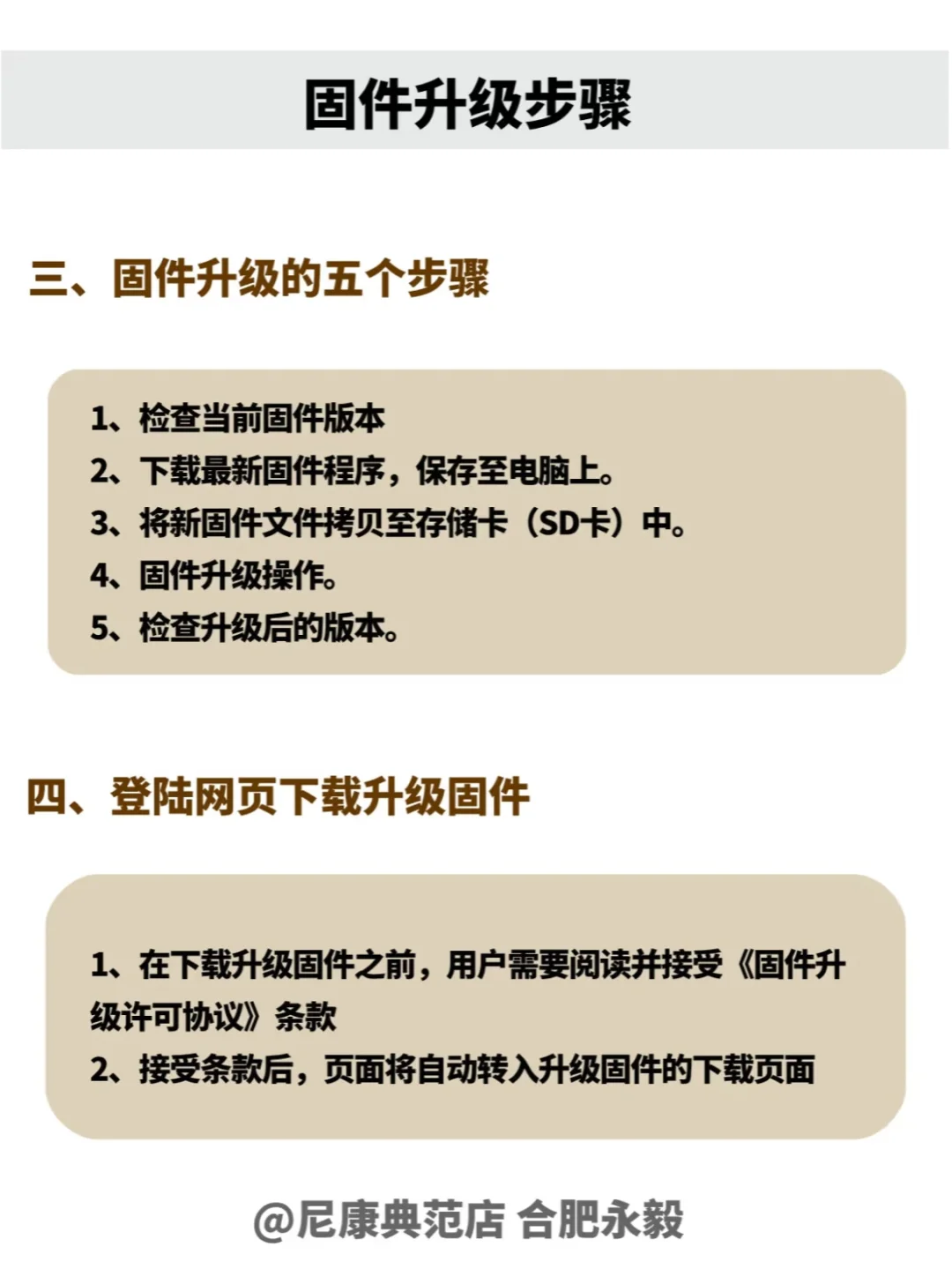 固件升级步骤

三、固件升级的五个步骤

1、检查当前固件版本
2、下载最新固件程序，保存至电脑上。
3、将新固件文件拷贝至存储卡（SD卡）中。
4、固件升级操作。
5、检查升级后的版本。

四、登陆网页下载升级固件

1、在下载升级固件之前，用户需要阅读并接受《固件升级许可协议》条款
2、接受条款后，页面将自动转入升级固件的下载页面

@尼康典范店 合肥永毅